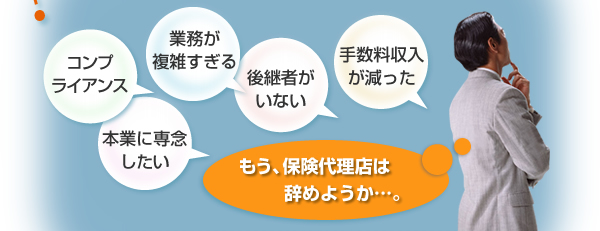 コンプライアンス

業務が複雑すぎる

後継者がいない

手数料収入が減った

本業に専念したい

もう、保険代理店は辞めようか…。